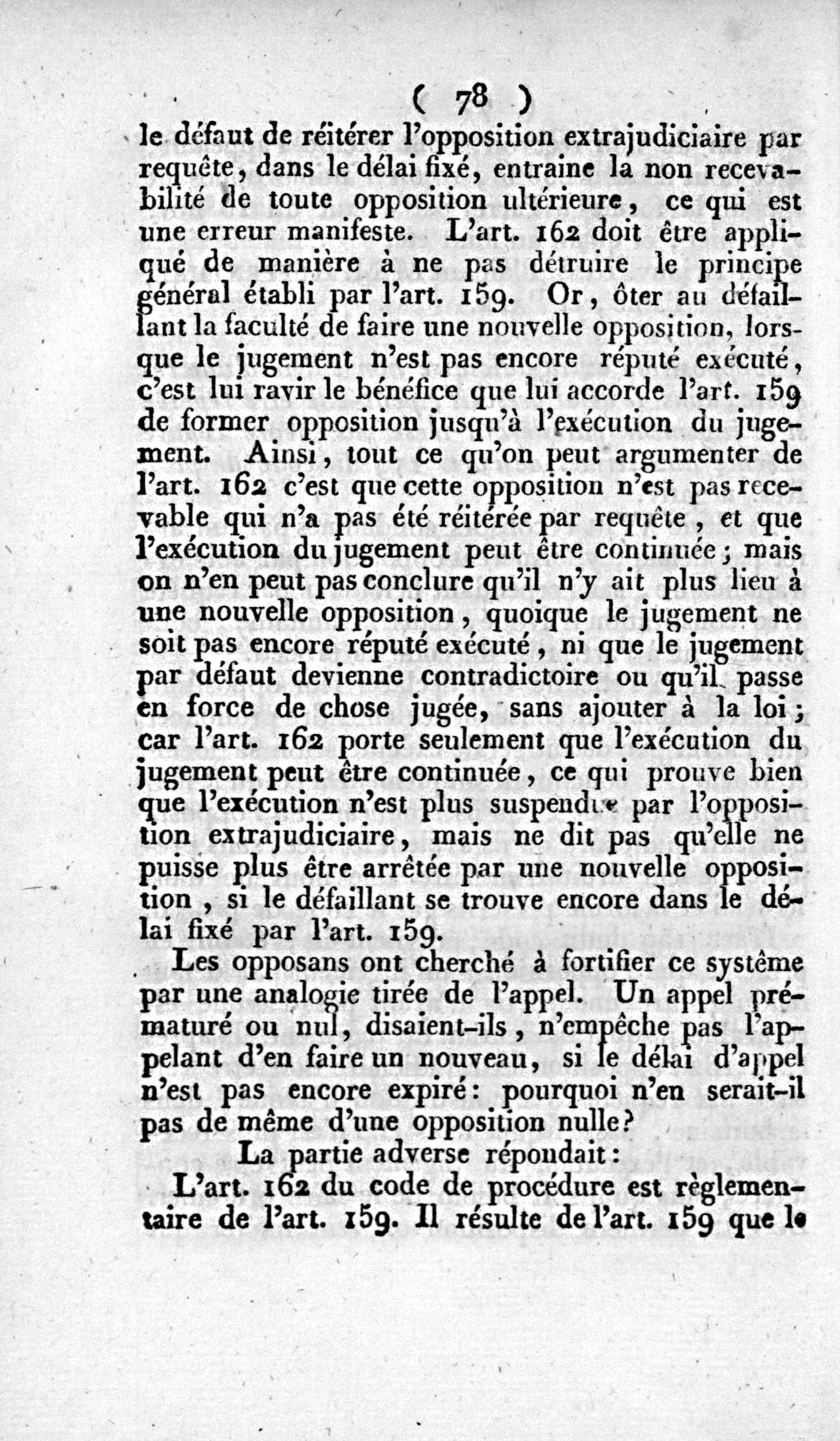 ( 78 )

le défaut de réitérer l'opposition extrajudiciaire par requête, dans le délai fixé, entraine la non recevabilité de toute opposition ultérieure, ce qui est une erreur manifeste. L'art. 162 doit être appliqué de manière à ne pas détruire le principe général établi par l'art. 159. Or, ôter au défaillant la faculté de faire une nouvelle opposition, lorsque le jugement n'est pas encore réputé exécuté, c'est lui ravir le bénéfice que lui accorde l'art. 159 de former opposition jusqu'à l'exécution du jugement. Ainsi, tout ce qu'on peut argumenter de l'art. 162 c'est que cette opposition n'est pas recevable qui n'a pas été réitérée par requête, et que l'exécution du jugement peut être continuée; mais on n'en peut pas conclure qu'il n'y ait plus lieu à une nouvelle opposition, quoique le jugement ne soit pas encore réputé exécuté, ni que le jugement par défaut devienne contradictoire ou qu'il passe en force de chose jugée, sans ajouter à la loi; car l'art. 162 porte seulement que l'exécution du jugement peut être continuée, ce qui prouve bien que l'exécution n'est plus suspendue par l'opposition extrajudiciaire, mais ne dit pas qu'elle ne puisse plus être arrêtée par une nouvelle opposition, si le défaillant se trouve encore dans le délai fixé par l'art. 159.

Les opposans ont cherché à fortifier ce système par une analogie tirée de l'appel. Un appel prématuré ou nul, disaient-ils, n'empêche pas l'appelant d'en faire un nouveau, si le délai d'appel n'est pas encore expiré: pourquoi n'en serait-il pas de même d'une opposition nulle?

La partie adverse répondait:

L'art. 162 du code de procédure est règlementaire de l'art. 159. Il résulte de l'art. 159 que le